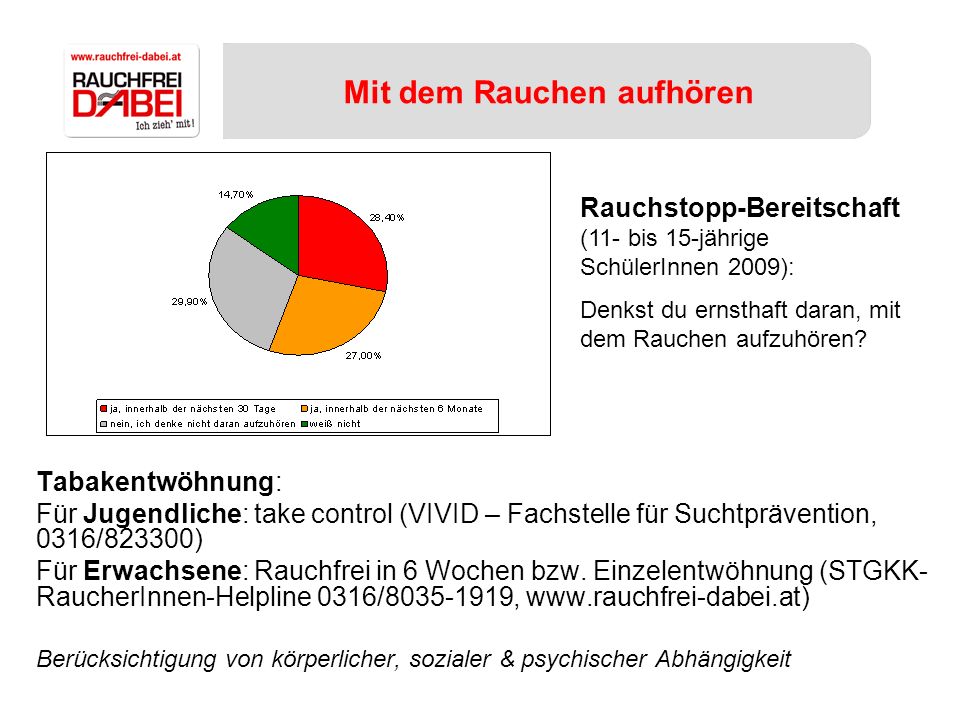 www.rauchfrei-dabei.at
RAUCHFREI DABEI
Ich zieh' mit!

Mit dem Rauchen aufhören

14,70%
28,40%
29,90%
27,00%

ja, innerhalb der nächsten 30 Tage
ja, innerhalb der nächsten 6 Monate
nein, ich denke nicht daran aufzuhören
weiß nicht

Rauchstopp-Bereitschaft (11- bis 15-jährige SchülerInnen 2009):

Denkst du ernsthaft daran, mit dem Rauchen aufzuhören?

Tabakentwöhnung:

Für Jugendliche: take control (VIVID – Fachstelle für Suchtprävention, 0316/823300)

Für Erwachsene: Rauchfrei in 6 Wochen bzw. Einzelentwöhnung (STGKK-RaucherInnen-Helpline 0316/8035-1919, www.rauchfrei-dabei.at)

Berücksichtigung von körperlicher, sozialer & psychischer Abhängigkeit